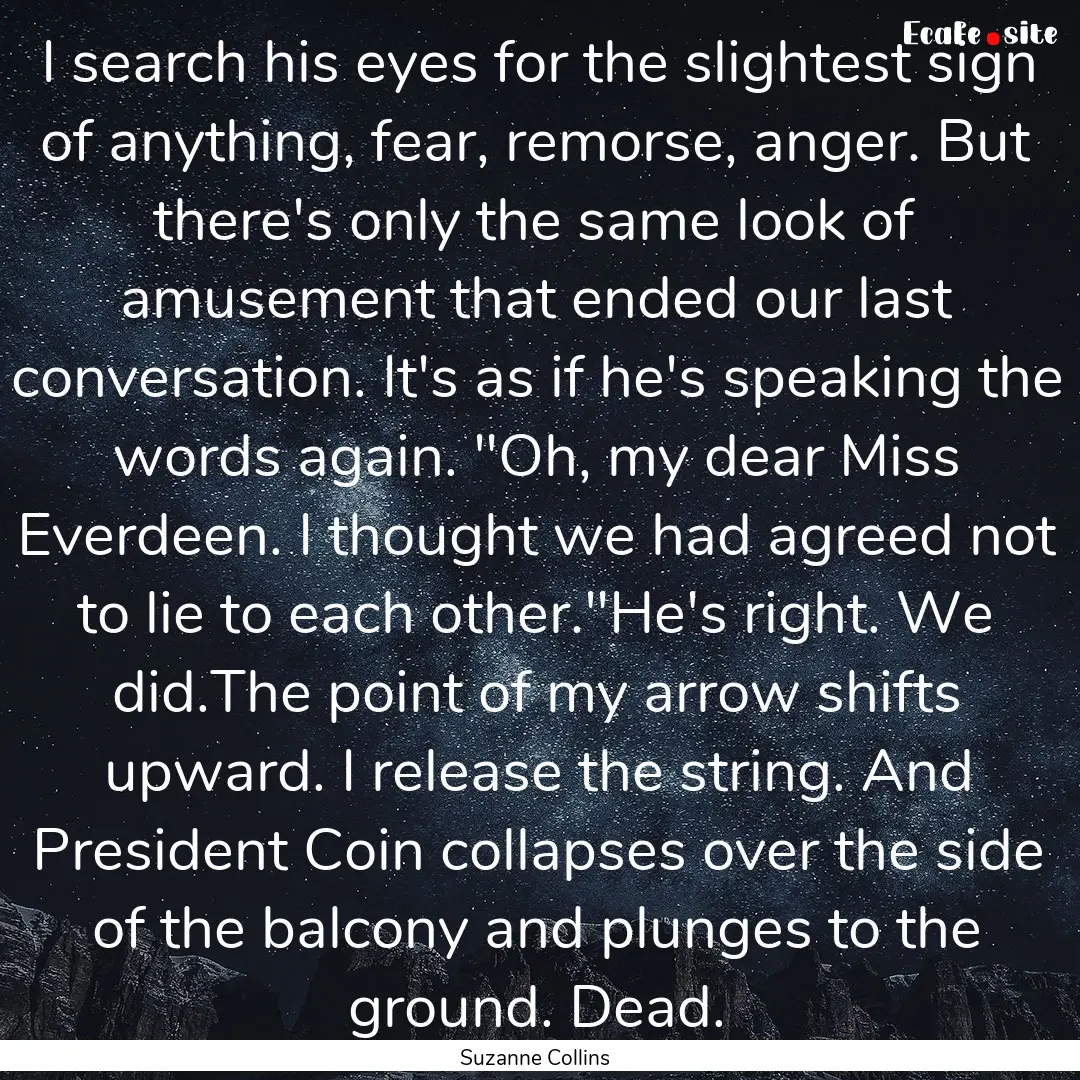 Ecake.site

I search his eyes for the slightest sign of anything, fear, remorse, anger. But there's only the same look of amusement that ended our last conversation. It's as if he's speaking the words again. "Oh, my dear Miss Everdeen. I thought we had agreed not to lie to each other."He's right. We did.The point of my arrow shifts upward. I release the string. And President Coin collapses over the side of the balcony and plunges to the ground. Dead.

Suzanne Collins